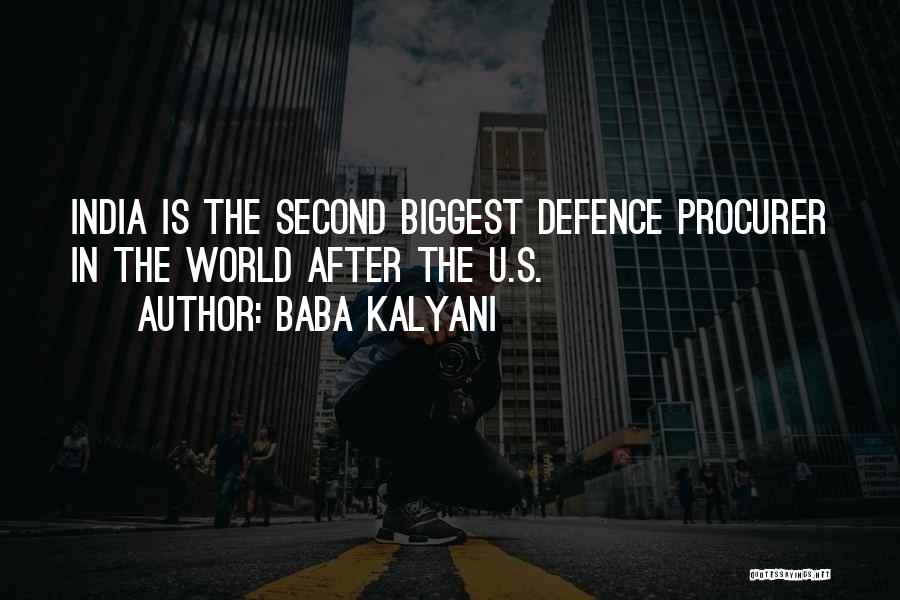 INDIA IS THE SECOND BIGGEST DEFENCE PROCURER IN THE WORLD AFTER THE U.S.
AUTHOR: BABA KALYANI

QUOTESSAYINGS.NET